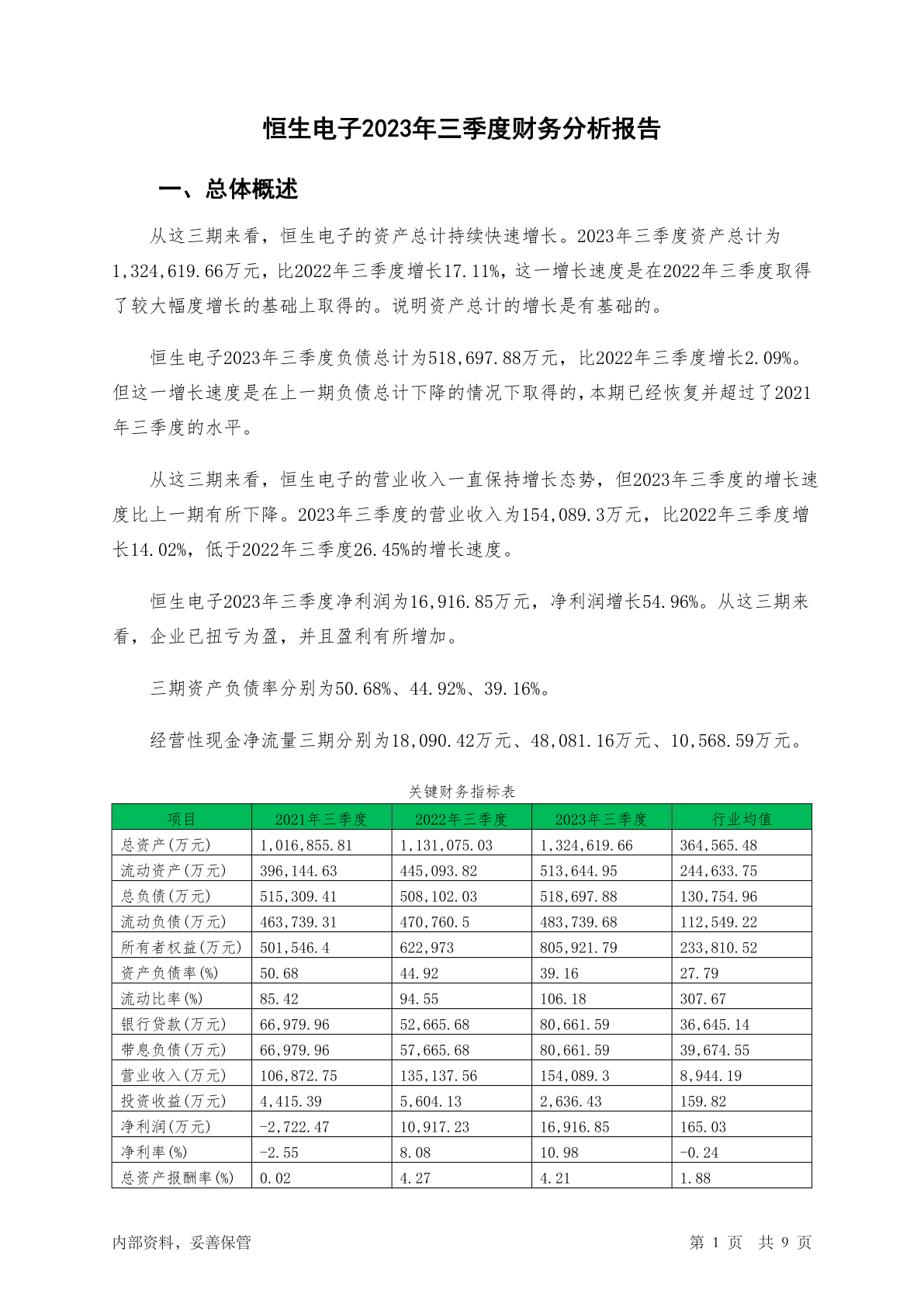 恒生电子2023年三季度财务分析报告

一、总体概述

从这三期来看，恒生电子的资产总计持续快速增长。2023年三季度资产总计为1,324,619.66万元，比2022年三季度增长17.11%，这一增长速度是在2022年三季度取得了较大幅度增长的基础上取得的。说明资产总计的增长是有基础的。

恒生电子2023年三季度负债总计为518,697.88万元，比2022年三季度增长2.09%。但这一增长速度是在上一期负债总计下降的情况下取得的，本期已经恢复并超过了2021年三季度的水平。

从这三期来看，恒生电子的营业收入一直保持增长态势，但2023年三季度的增长速度比上一期有所下降。2023年三季度的营业收入为154,089.3万元，比2022年三季度增长14.02%，低于2022年三季度26.45%的增长速度。

恒生电子2023年三季度净利润为16,916.85万元，净利润增长54.96%。从这三期来看，企业已扭亏为盈，并且盈利有所增加。

三期资产负债率分别为50.68%、44.92%、39.16%。

经营性现金净流量三期分别为18,090.42万元、48,081.16万元、10,568.59万元。

关键财务指标表

| 项目 | 2021年三季度 | 2022年三季度 | 2023年三季度 | 行业均值 |
|---|---|---|---|---|
| 总资产(万元) | 1,016,855.81 | 1,131,075.03 | 1,324,619.66 | 364,565.48 |
| 流动资产(万元) | 396,144.63 | 445,093.82 | 513,644.95 | 244,633.75 |
| 总负债(万元) | 515,309.41 | 508,102.03 | 518,697.88 | 130,754.96 |
| 流动负债(万元) | 463,739.31 | 470,760.5 | 483,739.68 | 112,549.22 |
| 所有者权益(万元) | 501,546.4 | 622,973 | 805,921.79 | 233,810.52 |
| 资产负债率(%) | 50.68 | 44.92 | 39.16 | 27.79 |
| 流动比率(%) | 85.42 | 94.55 | 106.18 | 307.67 |
| 银行贷款(万元) | 66,979.96 | 52,665.68 | 80,661.59 | 36,645.14 |
| 带息负债(万元) | 66,979.96 | 57,665.68 | 80,661.59 | 39,674.55 |
| 营业收入(万元) | 106,872.75 | 135,137.56 | 154,089.3 | 8,944.19 |
| 投资收益(万元) | 4,415.39 | 5,604.13 | 2,636.43 | 159.82 |
| 净利润(万元) | -2,722.47 | 10,917.23 | 16,916.85 | 165.03 |
| 净利率(%) | -2.55 | 8.08 | 10.98 | -0.24 |
| 总资产报酬率(%) | 0.02 | 4.27 | 4.21 | 1.88 |

内部资料，妥善保管

第 1 页 共 9 页